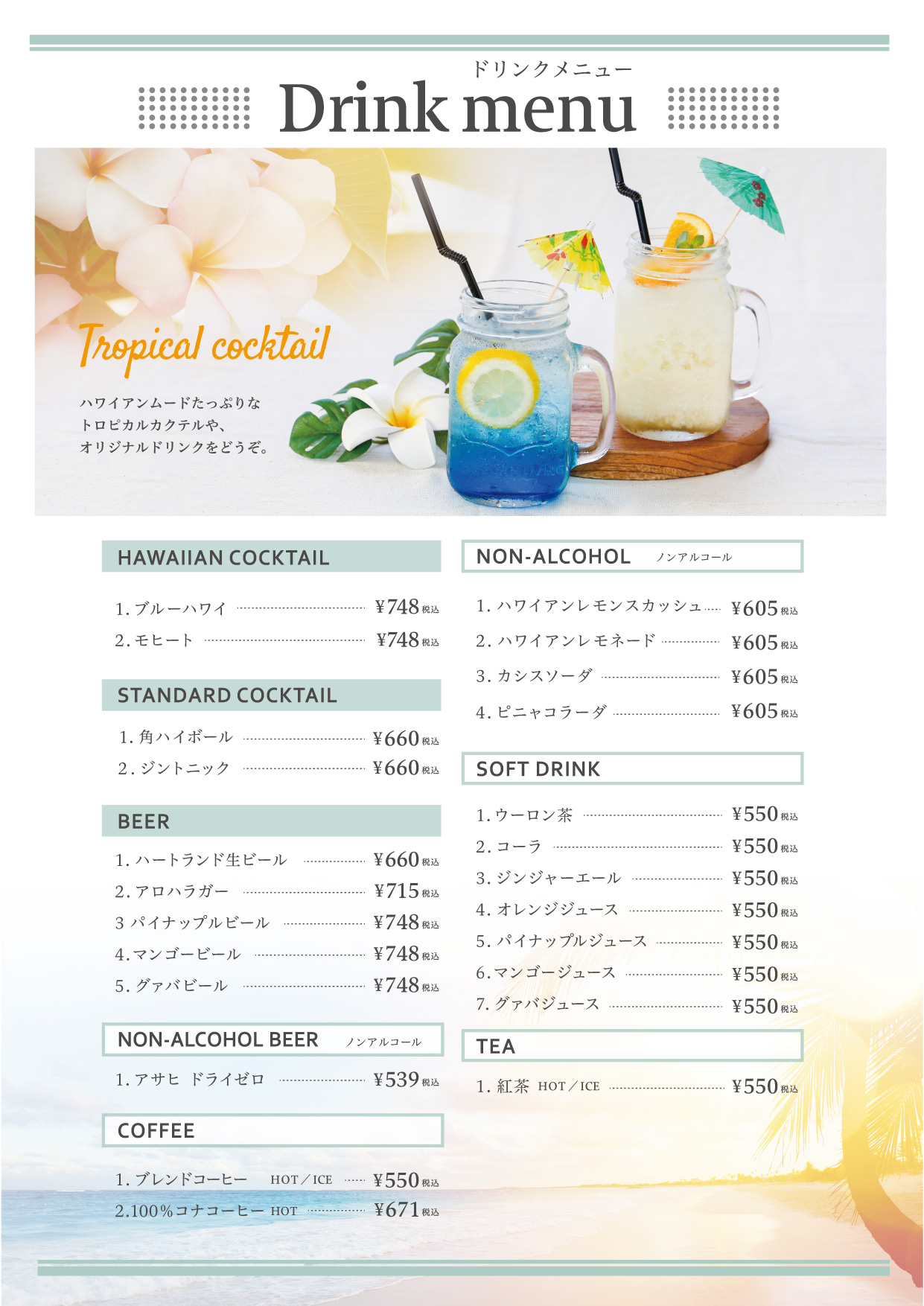 ドリンクメニュー
Drink menu

Tropical cocktail

ハワイアンムードたっぷりな
トロピカルカクテルや、
オリジナルドリンクをどうぞ。

HAWAIIAN COCKTAIL

1. ブルーハワイ ¥748 税込
2. モヒート ¥748 税込

STANDARD COCKTAIL

1. 角ハイボール ¥660 税込
2. ジントニック ¥660 税込

BEER

1. ハートランド生ビール ¥660 税込
2. アロハラガー ¥715 税込
3 パイナップルビール ¥748 税込
4. マンゴービール ¥748 税込
5. グァバビール ¥748 税込

NON-ALCOHOL BEER ノンアルコール

1. アサヒ ドライゼロ ¥539 税込

COFFEE

1. ブレンドコーヒー HOT／ICE ¥550 税込
2.100%コナコーヒー HOT ¥671 税込

NON-ALCOHOL ノンアルコール

1. ハワイアンレモンスカッシュ ¥605 税込
2. ハワイアンレモネード ¥605 税込
3. カシスソーダ ¥605 税込
4. ピニャコラーダ ¥605 税込

SOFT DRINK

1. ウーロン茶 ¥550 税込
2. コーラ ¥550 税込
3. ジンジャーエール ¥550 税込
4. オレンジジュース ¥550 税込
5. パイナップルジュース ¥550 税込
6. マンゴージュース ¥550 税込
7. グァバジュース ¥550 税込

TEA

1. 紅茶 HOT／ICE ¥550 税込